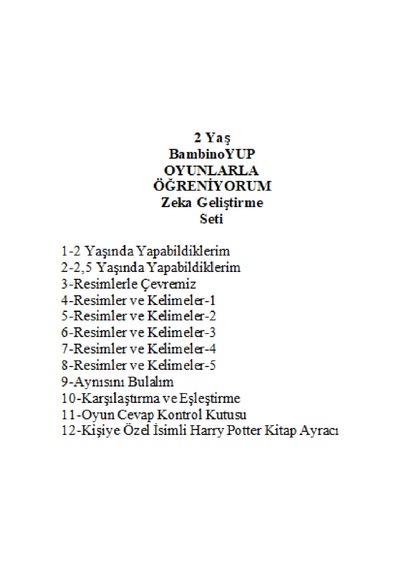 2 Yaş
BambinoYUP
OYUNLARLA
ÖĞRENİYORUM
Zeka Geliştirme
Seti

1-2 Yaşında Yapabildiklerim
2-2,5 Yaşında Yapabildiklerim
3-Resimlerle Çevremiz
4-Resimler ve Kelimeler-1
5-Resimler ve Kelimeler-2
6-Resimler ve Kelimeler-3
7-Resimler ve Kelimeler-4
8-Resimler ve Kelimeler-5
9-Aynısını Bulalım
10-Karşılaştırma ve Eşleştirme
11-Oyun Cevap Kontrol Kutusu
12-Kişiye Özel İsimli Harry Potter Kitap Ayracı